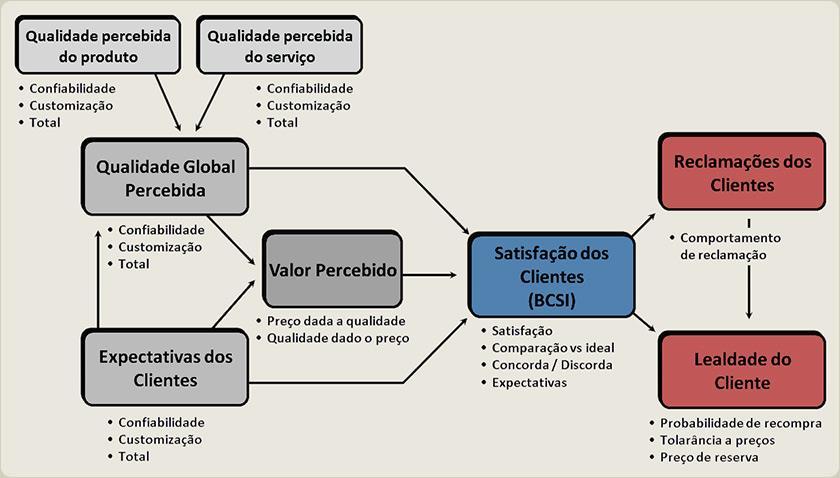 Qualidade percebida do produto

• Confiabilidade
• Customização
• Total

Qualidade percebida do serviço

• Confiabilidade
• Customização
• Total

Qualidade Global Percebida

• Confiabilidade
• Customização
• Total

Valor Percebido

• Preço dada a qualidade
• Qualidade dado o preço

Expectativas dos Clientes

• Confiabilidade
• Customização
• Total

Satisfação dos Clientes (BCSI)

• Satisfação
• Comparação vs ideal
• Concorda / Discorda
• Expectativas

Reclamações dos Clientes

• Comportamento de reclamação

Lealdade do Cliente

• Probabilidade de recompra
• Tolarância a preços
• Preço de reserva